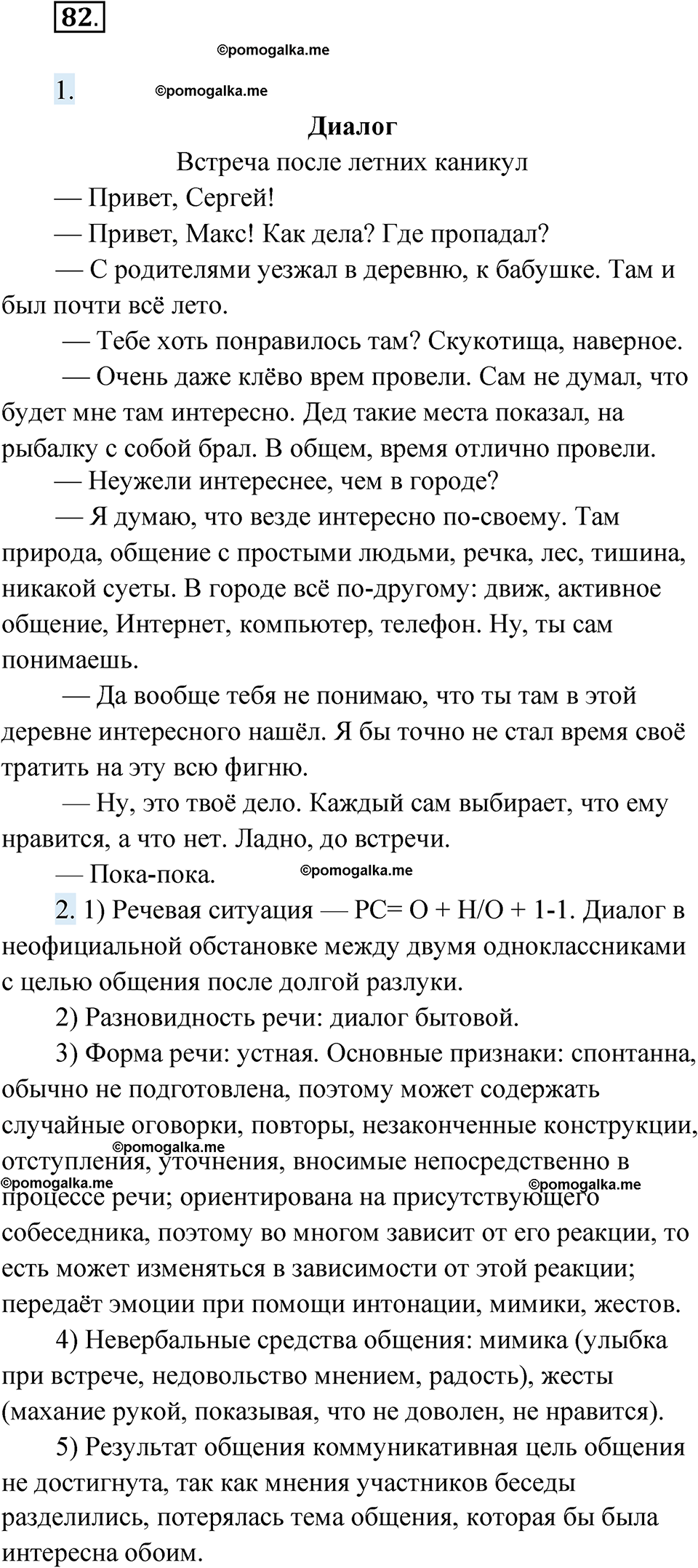 82.

©pomogalka.me

1. ©pomogalka.me

Диалог

Встреча после летних каникул

— Привет, Сергей!

— Привет, Макс! Как дела? Где пропадал?

— С родителями уезжал в деревню, к бабушке. Там и был почти всё лето.

— Тебе хоть понравилось там? Скукотища, наверное.

— Очень даже клёво врем провели. Сам не думал, что будет мне там интересно. Дед такие места показал, на рыбалку с собой брал. В общем, время отлично провели.

— Неужели интереснее, чем в городе?

— Я думаю, что везде интересно по-своему. Там природа, общение с простыми людьми, речка, лес, тишина, никакой суеты. В городе всё по-другому: движ, активное общение, Интернет, компьютер, телефон. Ну, ты сам понимаешь.

— Да вообще тебя не понимаю, что ты там в этой деревне интересного нашёл. Я бы точно не стал время своё тратить на эту всю фигню.

— Ну, это твоё дело. Каждый сам выбирает, что ему нравится, а что нет. Ладно, до встречи.

— Пока-пока. ©pomogalka.me

2. 1) Речевая ситуация — РС= О + Н/О + 1-1. Диалог в неофициальной обстановке между двумя одноклассниками с целью общения после долгой разлуки.

2) Разновидность речи: диалог бытовой.

3) Форма речи: устная. Основные признаки: спонтанна, обычно не подготовлена, поэтому может содержать случайные оговорки, повторы, незаконченные конструкции, отступления, уточнения, вносимые непосредственно в процессе речи; ориентирована на присутствующего собеседника, поэтому во многом зависит от его реакции, то есть может изменяться в зависимости от этой реакции; передаёт эмоции при помощи интонации, мимики, жестов.

©pomogalka.me
©pomogalka.me
©pomogalka.me

4) Невербальные средства общения: мимика (улыбка при встрече, недовольство мнением, радость), жесты (махание рукой, показывая, что не доволен, не нравится).

5) Результат общения коммуникативная цель общения не достигнута, так как мнения участников беседы разделились, потерялась тема общения, которая бы была интересна обоим.